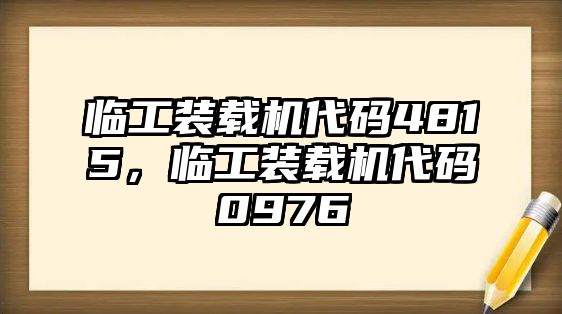 临工装载机代码4815，临工装载机代码0976